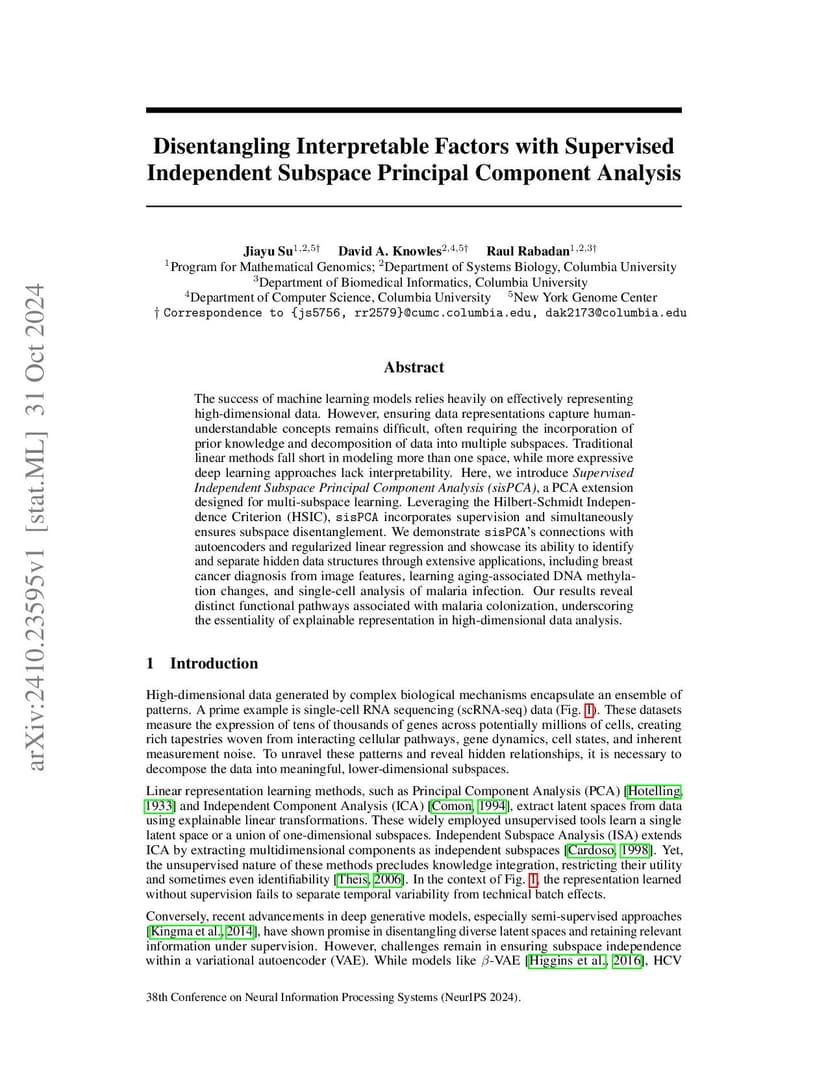 arXiv:2410.23595v1 [stat.ML] 31 Oct 2024

Disentangling Interpretable Factors with Supervised Independent Subspace Principal Component Analysis

Jiayu Su$^{1,2,5\dagger}$ David A. Knowles$^{2,4,5\dagger}$ Raul Rabadan$^{1,2,3\dagger}$
$^1$Program for Mathematical Genomics; $^2$Department of Systems Biology, Columbia University
$^3$Department of Biomedical Informatics, Columbia University
$^4$Department of Computer Science, Columbia University $^5$New York Genome Center
† Correspondence to {js5756, rr2579}@cumc.columbia.edu, dak2173@columbia.edu

Abstract

The success of machine learning models relies heavily on effectively representing high-dimensional data. However, ensuring data representations capture human-understandable concepts remains difficult, often requiring the incorporation of prior knowledge and decomposition of data into multiple subspaces. Traditional linear methods fall short in modeling more than one space, while more expressive deep learning approaches lack interpretability. Here, we introduce Supervised Independent Subspace Principal Component Analysis (sisPCA), a PCA extension designed for multi-subspace learning. Leveraging the Hilbert-Schmidt Independence Criterion (HSIC), sisPCA incorporates supervision and simultaneously ensures subspace disentanglement. We demonstrate sisPCA's connections with autoencoders and regularized linear regression and showcase its ability to identify and separate hidden data structures through extensive applications, including breast cancer diagnosis from image features, learning aging-associated DNA methylation changes, and single-cell analysis of malaria infection. Our results reveal distinct functional pathways associated with malaria colonization, underscoring the essentiality of explainable representation in high-dimensional data analysis.

1 Introduction

High-dimensional data generated by complex biological mechanisms encapsulate an ensemble of patterns. A prime example is single-cell RNA sequencing (scRNA-seq) data (Fig. 1). These datasets measure the expression of tens of thousands of genes across potentially millions of cells, creating rich tapestries woven from interacting cellular pathways, gene dynamics, cell states, and inherent measurement noise. To unravel these patterns and reveal hidden relationships, it is necessary to decompose the data into meaningful, lower-dimensional subspaces.

Linear representation learning methods, such as Principal Component Analysis (PCA) [Hotelling, 1933] and Independent Component Analysis (ICA) [Comon, 1994], extract latent spaces from data using explainable linear transformations. These widely employed unsupervised tools learn a single latent space or a union of one-dimensional subspaces. Independent Subspace Analysis (ISA) extends ICA by extracting multidimensional components as independent subspaces [Cardoso, 1998]. Yet, the unsupervised nature of these methods precludes knowledge integration, restricting their utility and sometimes even identifiability [Theis, 2006]. In the context of Fig. 1, the representation learned without supervision fails to separate temporal variability from technical batch effects.

Conversely, recent advancements in deep generative models, especially semi-supervised approaches [Kingma et al., 2014], have shown promise in disentangling diverse latent spaces and retaining relevant information under supervision. However, challenges remain in ensuring subspace independence within a variational autoencoder (VAE). While models like $\beta$-VAE [Higgins et al., 2016], HCV

38th Conference on Neural Information Processing Systems (NeurIPS 2024).